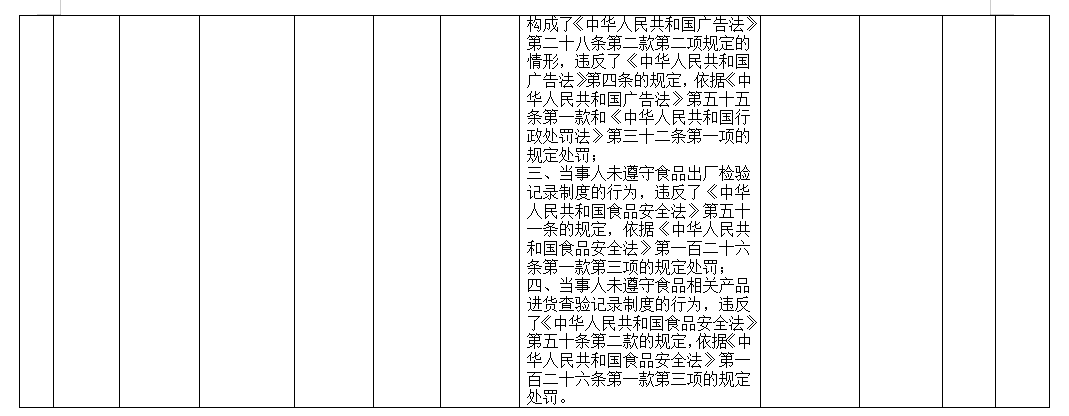 构成了《中华人民共和国广告法》第二十八条第二款第二项规定的情形，违反了《中华人民共和国广告法》第四条的规定，依据《中华人民共和国广告法》第五十五条第一款和《中华人民共和国行政处罚法》第三十二条第一项的规定处罚；
三、当事人未遵守食品出厂检验记录制度的行为，违反了《中华人民共和国食品安全法》第五十一条的规定，依据《中华人民共和国食品安全法》第一百二十六条第一款第三项的规定处罚；
四、当事人未遵守食品相关产品进货查验记录制度的行为，违反了《中华人民共和国食品安全法》第五十条第二款的规定，依据《中华人民共和国食品安全法》第一百二十六条第一款第三项的规定处罚。